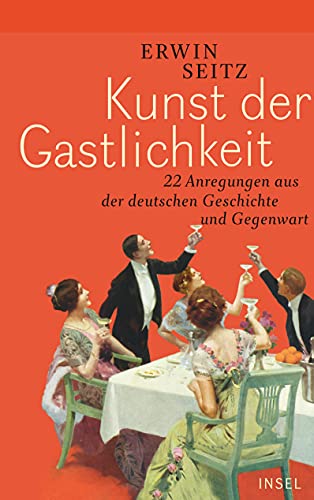 ERWIN SEITZ

Kunst der Gastlichkeit

22 Anregungen aus der deutschen Geschichte und Gegenwart

INSEL